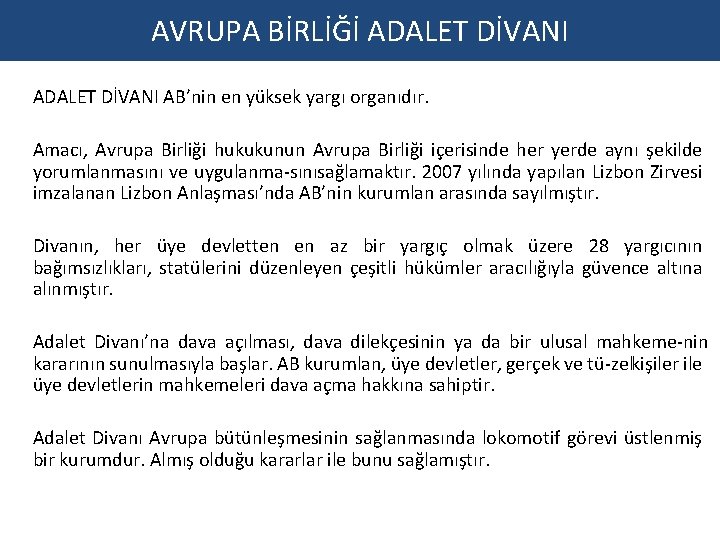 AVRUPA BİRLİĞİ ADALET DİVANI

ADALET DİVANI AB'nin en yüksek yargı organıdır.

Amacı, Avrupa Birliği hukukunun Avrupa Birliği içerisinde her yerde aynı şekilde yorumlanmasını ve uygulanma-sınısağlamaktır. 2007 yılında yapılan Lizbon Zirvesi imzalanan Lizbon Anlaşması'nda AB'nin kurumlan arasında sayılmıştır.

Divanın, her üye devletten en az bir yargıç olmak üzere 28 yargıcının bağımsızlıkları, statülerini düzenleyen çeşitli hükümler aracılığıyla güvence altına alınmıştır.

Adalet Divanı'na dava açılması, dava dilekçesinin ya da bir ulusal mahkeme-nin kararının sunulmasıyla başlar. AB kurumlan, üye devletler, gerçek ve tü-zelkişiler ile üye devletlerin mahkemeleri dava açma hakkına sahiptir.

Adalet Divanı Avrupa bütünleşmesinin sağlanmasında lokomotif görevi üstlenmiş bir kurumdur. Almış olduğu kararlar ile bunu sağlamıştır.